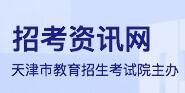 招考资讯网

天津市教育招生考试院主办